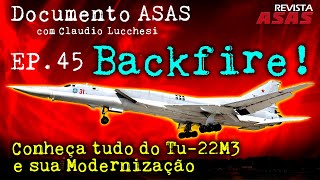 Documento ASAS
com Claudio Lucchesi

REVISTA
ASAS

EP.45 Backfire!

31

Conheça tudo do Tu-22M3
e sua Modernização